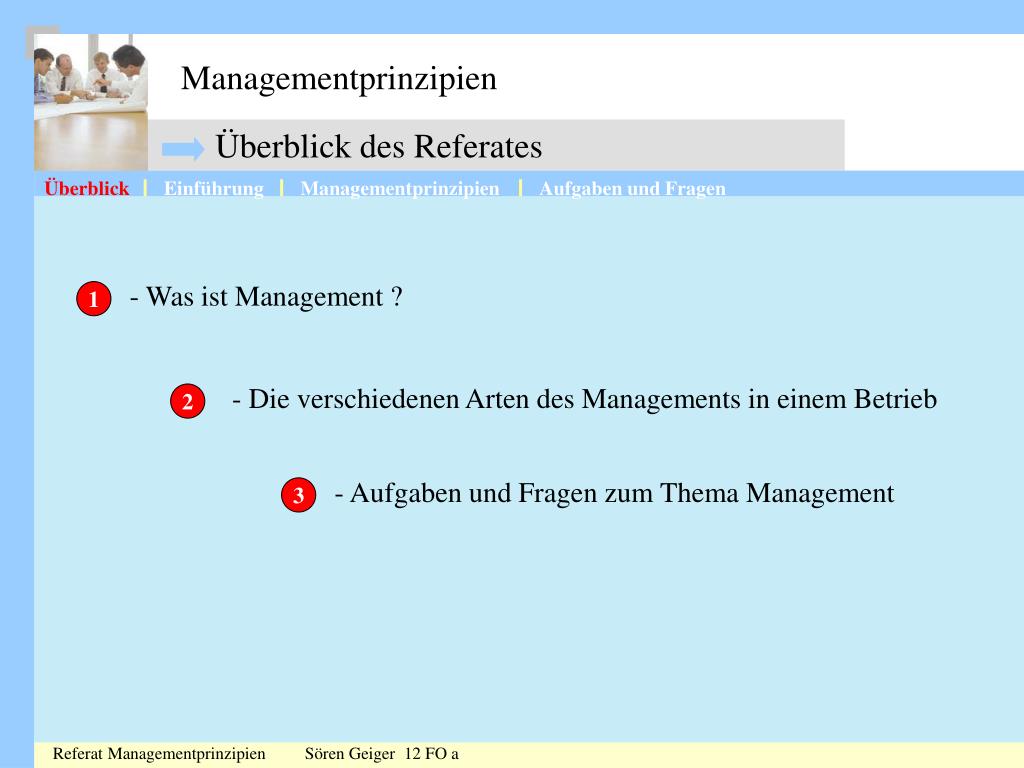 Managementprinzipien

Überblick des Referates

Überblick | Einführung | Managementprinzipien | Aufgaben und Fragen

1 - Was ist Management ?

2 - Die verschiedenen Arten des Managements in einem Betrieb

3 - Aufgaben und Fragen zum Thema Management

Referat Managementprinzipien Sören Geiger 12 FO a